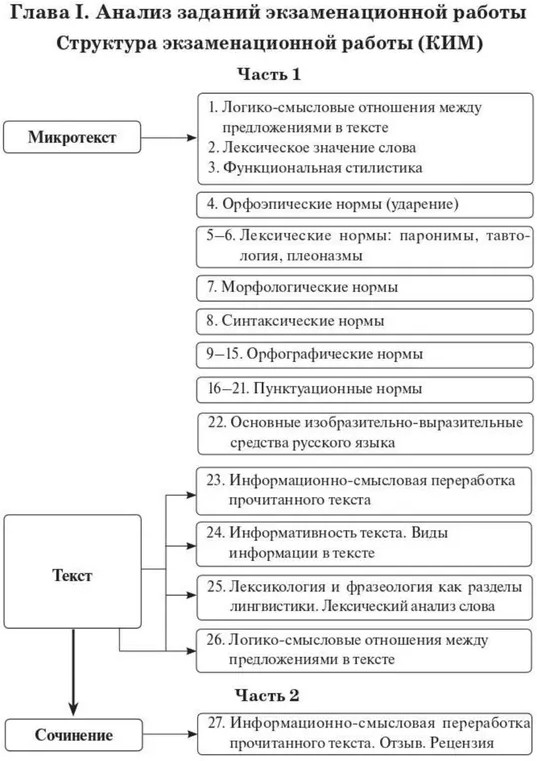 Глава I. Анализ заданий экзаменационной работы

Структура экзаменационной работы (КИМ)

Часть 1

Микротекст

1. Логико-смысловые отношения между предложениями в тексте
2. Лексическое значение слова
3. Функциональная стилистика

4. Орфоэпические нормы (ударение)

5–6. Лексические нормы: паронимы, тавтология, плеоназмы

7. Морфологические нормы

8. Синтаксические нормы

9–15. Орфографические нормы

16–21. Пунктуационные нормы

22. Основные изобразительно-выразительные средства русского языка

Текст

23. Информационно-смысловая переработка прочитанного текста

24. Информативность текста. Виды информации в тексте

25. Лексикология и фразеология как разделы лингвистики. Лексический анализ слова

26. Логико-смысловые отношения между предложениями в тексте

Часть 2

Сочинение

27. Информационно-смысловая переработка прочитанного текста. Отзыв. Рецензия